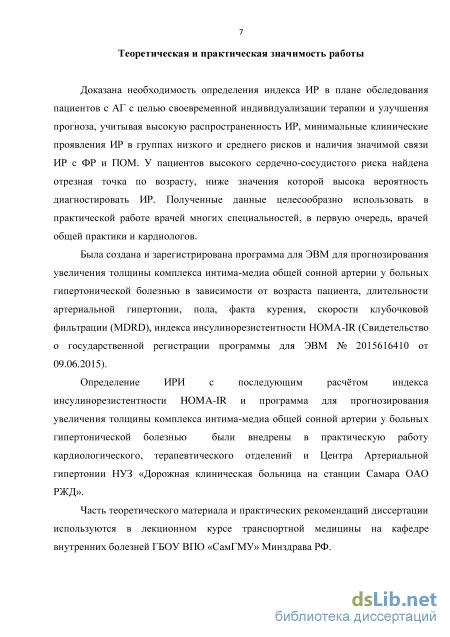 7

Теоретическая и практическая значимость работы

Доказана необходимость определения индекса ИР в плане обследования пациентов с АГ с целью своевременной индивидуализации терапии и улучшения прогноза, учитывая высокую распространенность ИР, минимальные клинические проявления ИР в группах низкого и среднего рисков и наличия значимой связи ИР с ФР и ПОМ. У пациентов высокого сердечно-сосудистого риска найдена отрезная точка по возрасту, ниже значения которой высока вероятность диагностировать ИР. Полученные данные целесообразно использовать в практической работе врачей многих специальностей, в первую очередь, врачей общей практики и кардиологов.

Была создана и зарегистрирована программа для ЭВМ для прогнозирования увеличения толщины комплекса интима-медиа общей сонной артерии у больных гипертонической болезнью в зависимости от возраста пациента, длительности артериальной гипертонии, пола, факта курения, скорости клубочковой фильтрации (MDRD), индекса инсулинорезистентности HOMA-IR (Свидетельство о государственной регистрации программы для ЭВМ № 2015616410 от 09.06.2015).

Определение ИРИ с последующим расчётом индекса инсулинорезистентности HOMA-IR и программа для прогнозирования увеличения толщины комплекса интима-медиа общей сонной артерии у больных гипертонической болезнью были внедрены в практическую работу кардиологического, терапевтического отделений и Центра Артериальной гипертонии НУЗ «Дорожная клиническая больница на станции Самара ОАО РЖД».

Часть теоретического материала и практических рекомендаций диссертации используются в лекционном курсе транспортной медицины на кафедре внутренних болезней ГБОУ ВПО «СамГМУ» Минздрава РФ.

dsLib.net
библиотека диссертаций